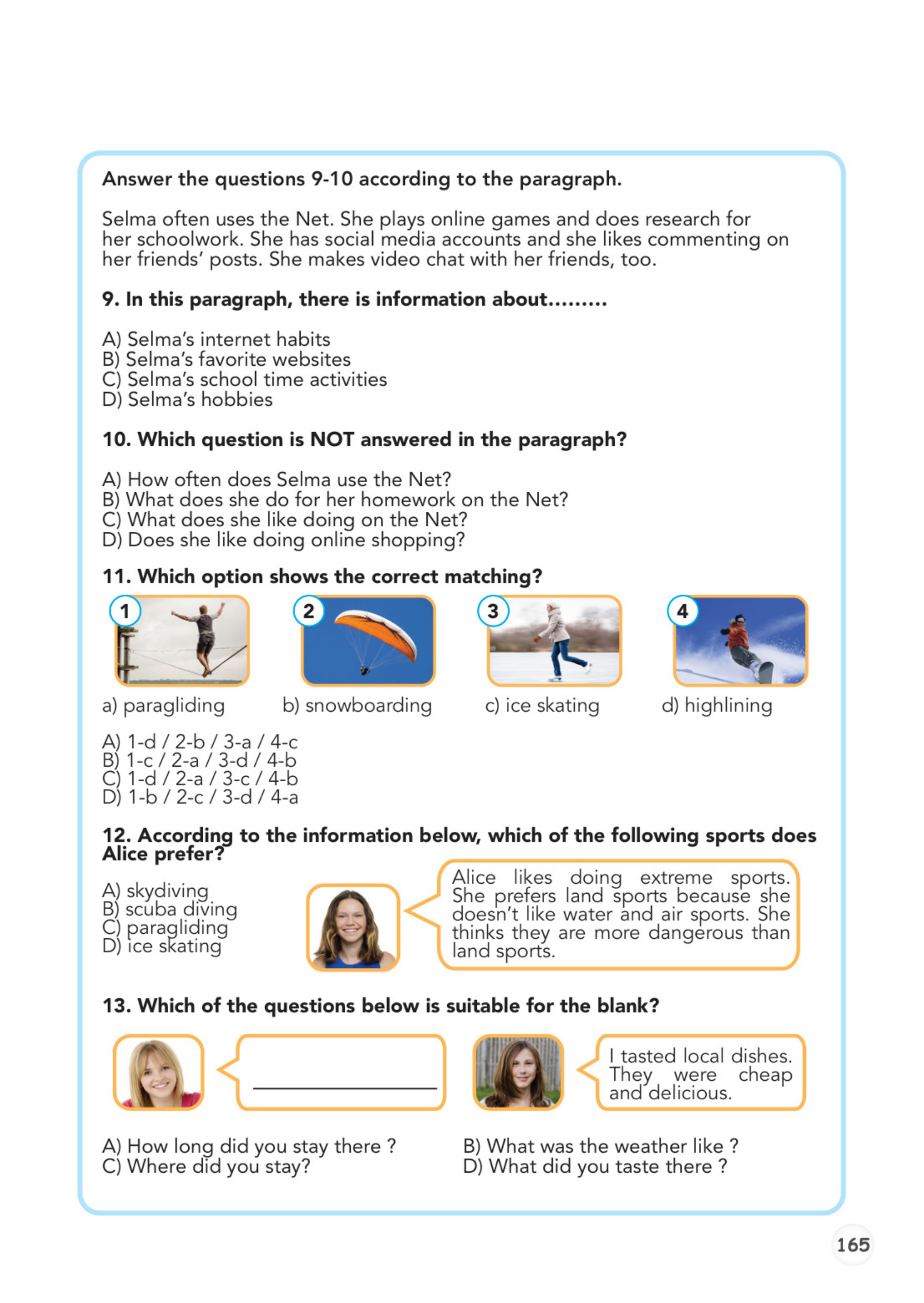 Answer the questions 9-10 according to the paragraph.

Selma often uses the Net. She plays online games and does research for her schoolwork. She has social media accounts and she likes commenting on her friends' posts. She makes video chat with her friends, too.

9. In this paragraph, there is information about.........

A) Selma's internet habits
B) Selma's favorite websites
C) Selma's school time activities
D) Selma's hobbies

10. Which question is NOT answered in the paragraph?

A) How often does Selma use the Net?
B) What does she do for her homework on the Net?
C) What does she like doing on the Net?
D) Does she like doing online shopping?

11. Which option shows the correct matching?

1 2 3 4

a) paragliding b) snowboarding c) ice skating d) highlining

A) 1-d / 2-b / 3-a / 4-c
B) 1-c / 2-a / 3-d / 4-b
C) 1-d / 2-a / 3-c / 4-b
D) 1-b / 2-c / 3-d / 4-a

12. According to the information below, which of the following sports does Alice prefer?

A) skydiving
B) scuba diving
C) paragliding
D) ice skating

Alice likes doing extreme sports. She prefers land sports because she doesn't like water and air sports. She thinks they are more dangerous than land sports.

13. Which of the questions below is suitable for the blank?

I tasted local dishes. They were cheap and delicious.

A) How long did you stay there ?
B) What was the weather like ?
C) Where did you stay?
D) What did you taste there ?

165